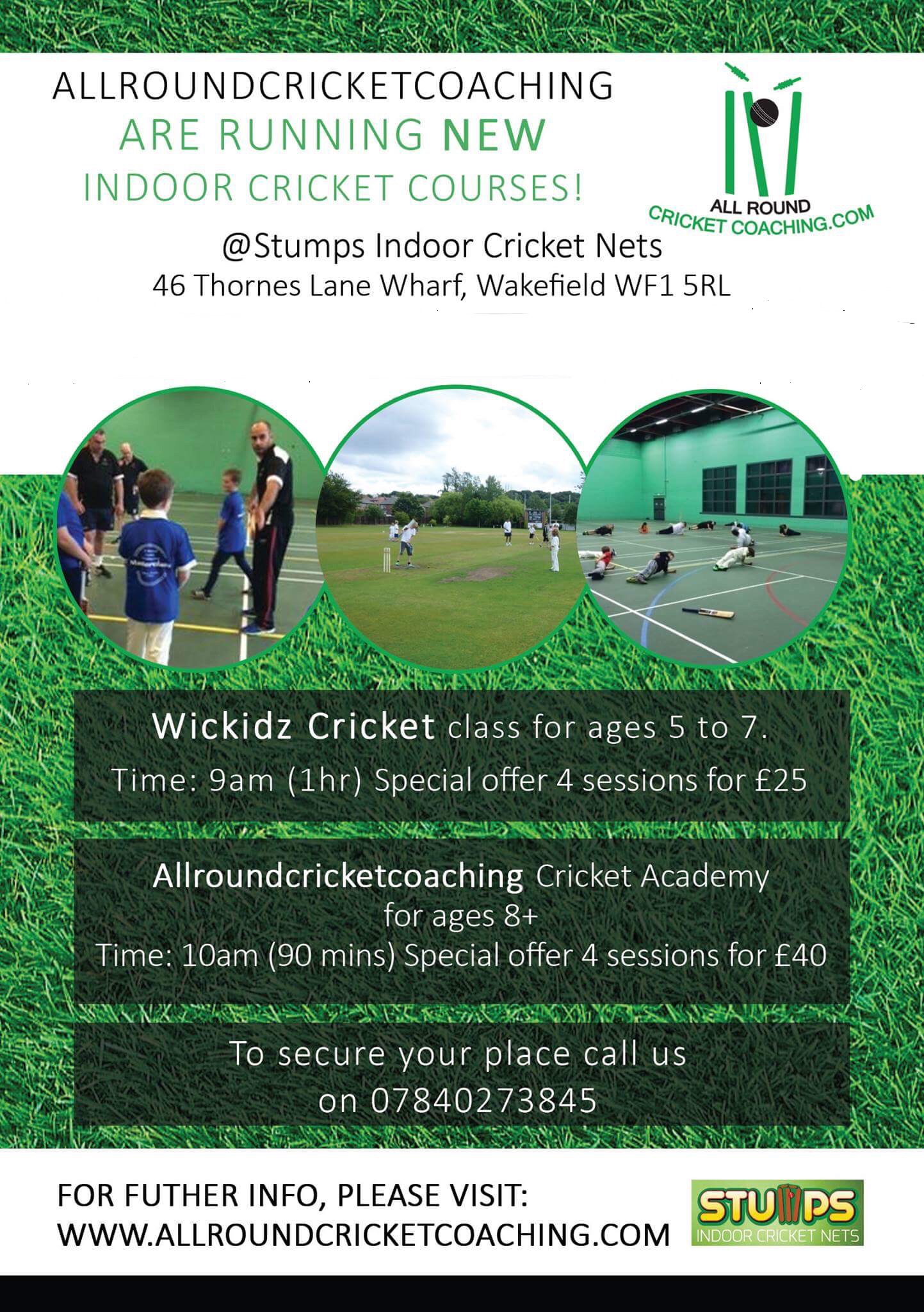 ALLROUNDCRICKETCOACHING
ARE RUNNING NEW
INDOOR CRICKET COURSES!

ALL ROUND
CRICKET COACHING.COM

@Stumps Indoor Cricket Nets
46 Thornes Lane Wharf, Wakefield WF1 5RL

Wickidz Cricket class for ages 5 to 7.
Time: 9am (1hr) Special offer 4 sessions for £25

Allroundcricketcoaching Cricket Academy
for ages 8+
Time: 10am (90 mins) Special offer 4 sessions for £40

To secure your place call us
on 07840273845

FOR FUTHER INFO, PLEASE VISIT:
WWW.ALLROUNDCRICKETCOACHING.COM

STUMPS
INDOOR CRICKET NETS